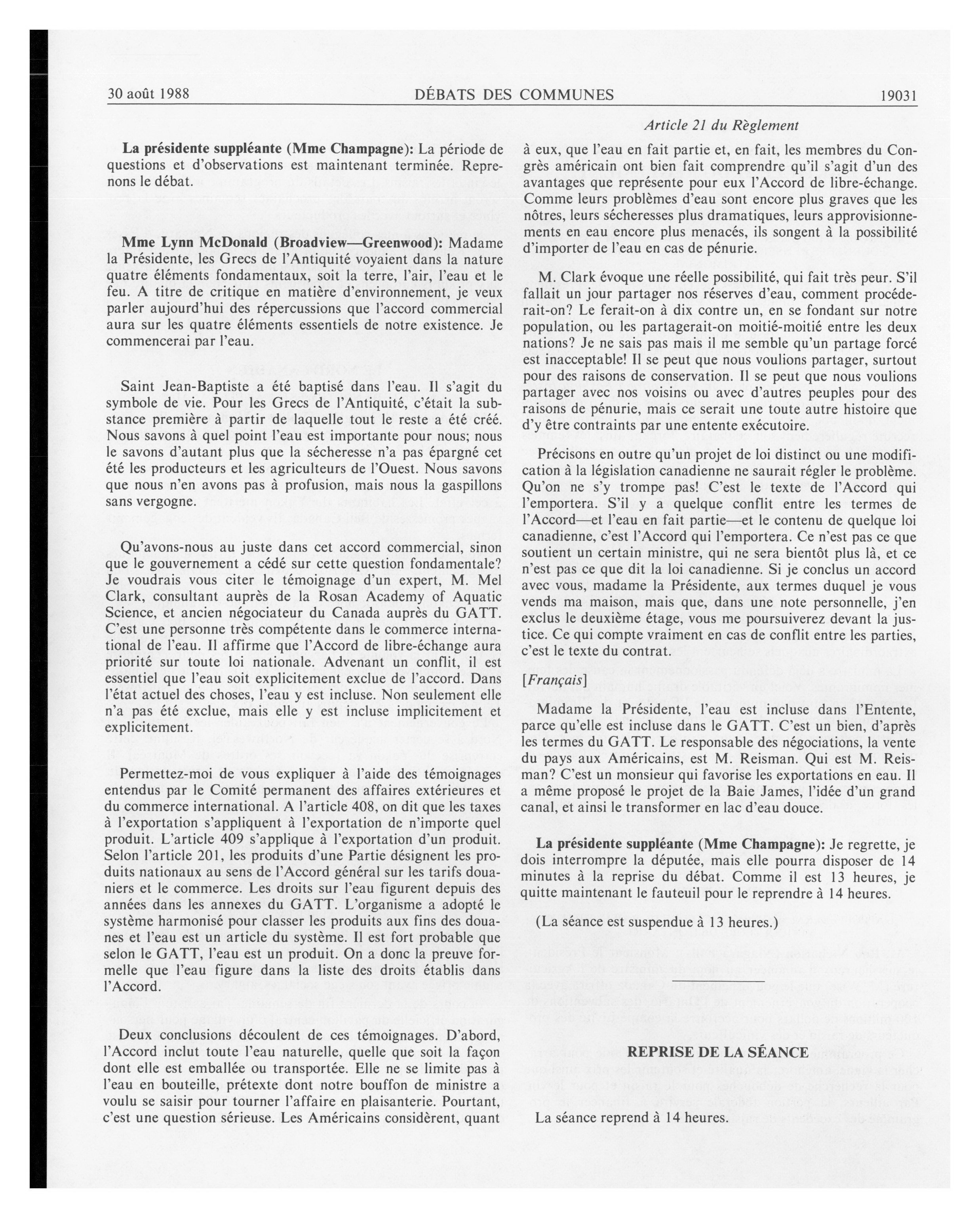 30 août 1988 DÉBATS DES COMMUNES 19031

Article 21 du Règlement

La présidente suppléante (Mme Champagne): La période de questions et d'observations est maintenant terminée. Reprenons le débat.

Mme Lynn McDonald (Broadview—Greenwood): Madame la Présidente, les Grecs de l'Antiquité voyaient dans la nature quatre éléments fondamentaux, soit la terre, l'air, l'eau et le feu. A titre de critique en matière d'environnement, je veux parler aujourd'hui des répercussions que l'accord commercial aura sur les quatre éléments essentiels de notre existence. Je commencerai par l'eau.

Saint Jean-Baptiste a été baptisé dans l'eau. Il s'agit du symbole de vie. Pour les Grecs de l'Antiquité, c'était la substance première à partir de laquelle tout le reste a été créé. Nous savons à quel point l'eau est importante pour nous; nous le savons d'autant plus que la sécheresse n'a pas épargné cet été les producteurs et les agriculteurs de l'Ouest. Nous savons que nous n'en avons pas à profusion, mais nous la gaspillons sans vergogne.

Qu'avons-nous au juste dans cet accord commercial, sinon que le gouvernement a cédé sur cette question fondamentale? Je voudrais vous citer le témoignage d'un expert, M. Mel Clark, consultant auprès de la Rosan Academy of Aquatic Science, et ancien négociateur du Canada auprès du GATT. C'est une personne très compétente dans le commerce international de l'eau. Il affirme que l'Accord de libre-échange aura priorité sur toute loi nationale. Advenant un conflit, il est essentiel que l'eau soit explicitement exclue de l'accord. Dans l'état actuel des choses, l'eau y est incluse. Non seulement elle n'a pas été exclue, mais elle y est incluse implicitement et explicitement.

Permettez-moi de vous expliquer à l'aide des témoignages entendus par le Comité permanent des affaires extérieures et du commerce international. A l'article 408, on dit que les taxes à l'exportation s'appliquent à l'exportation de n'importe quel produit. L'article 409 s'applique à l'exportation d'un produit. Selon l'article 201, les produits d'une Partie désignent les produits nationaux au sens de l'Accord général sur les tarifs douaniers et le commerce. Les droits sur l'eau figurent depuis des années dans les annexes du GATT. L'organisme a adopté le système harmonisé pour classer les produits aux fins des douanes et l'eau est un article du système. Il est fort probable que selon le GATT, l'eau est un produit. On a donc la preuve formelle que l'eau figure dans la liste des droits établis dans l'Accord.

Deux conclusions découlent de ces témoignages. D'abord, l'Accord inclut toute l'eau naturelle, quelle que soit la façon dont elle est emballée ou transportée. Elle ne se limite pas à l'eau en bouteille, prétexte dont notre bouffon de ministre a voulu se saisir pour tourner l'affaire en plaisanterie. Pourtant, c'est une question sérieuse. Les Américains considèrent, quant à eux, que l'eau en fait partie et, en fait, les membres du Congrès américain ont bien fait comprendre qu'il s'agit d'un des avantages que représente pour eux l'Accord de libre-échange. Comme leurs problèmes d'eau sont encore plus graves que les nôtres, leurs sécheresses plus dramatiques, leurs approvisionnements en eau encore plus menacés, ils songent à la possibilité d'importer de l'eau en cas de pénurie.

M. Clark évoque une réelle possibilité, qui fait très peur. S'il fallait un jour partager nos réserves d'eau, comment procéderait-on? Le ferait-on à dix contre un, en se fondant sur notre population, ou les partagerait-on moitié-moitié entre les deux nations? Je ne sais pas mais il me semble qu'un partage forcé est inacceptable! Il se peut que nous voulions partager, surtout pour des raisons de conservation. Il se peut que nous voulions partager avec nos voisins ou avec d'autres peuples pour des raisons de pénurie, mais ce serait une toute autre histoire que d'y être contraints par une entente exécutoire.

Précisons en outre qu'un projet de loi distinct ou une modification à la législation canadienne ne saurait régler le problème. Qu'on ne s'y trompe pas! C'est le texte de l'Accord qui l'emportera. S'il y a quelque conflit entre les termes de l'Accord—et l'eau en fait partie—et le contenu de quelque loi canadienne, c'est l'Accord qui l'emportera. Ce n'est pas ce que soutient un certain ministre, qui ne sera bientôt plus là, et ce n'est pas ce que dit la loi canadienne. Si je conclus un accord avec vous, madame la Présidente, aux termes duquel je vous vends ma maison, mais que, dans une note personnelle, j'en exclus le deuxième étage, vous me poursuiverez devant la justice. Ce qui compte vraiment en cas de conflit entre les parties, c'est le texte du contrat.

[Français]

Madame la Présidente, l'eau est incluse dans l'Entente, parce qu'elle est incluse dans le GATT. C'est un bien, d'après les termes du GATT. Le responsable des négociations, la vente du pays aux Américains, est M. Reisman. Qui est M. Reisman? C'est un monsieur qui favorise les exportations en eau. Il a même proposé le projet de la Baie James, l'idée d'un grand canal, et ainsi le transformer en lac d'eau douce.

La présidente suppléante (Mme Champagne): Je regrette, je dois interrompre la députée, mais elle pourra disposer de 14 minutes à la reprise du débat. Comme il est 13 heures, je quitte maintenant le fauteuil pour le reprendre à 14 heures.

(La séance est suspendue à 13 heures.)

REPRISE DE LA SÉANCE

La séance reprend à 14 heures.